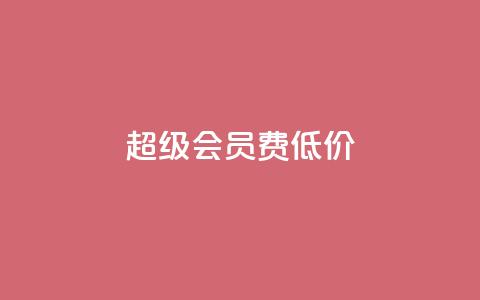 超级会员费低价